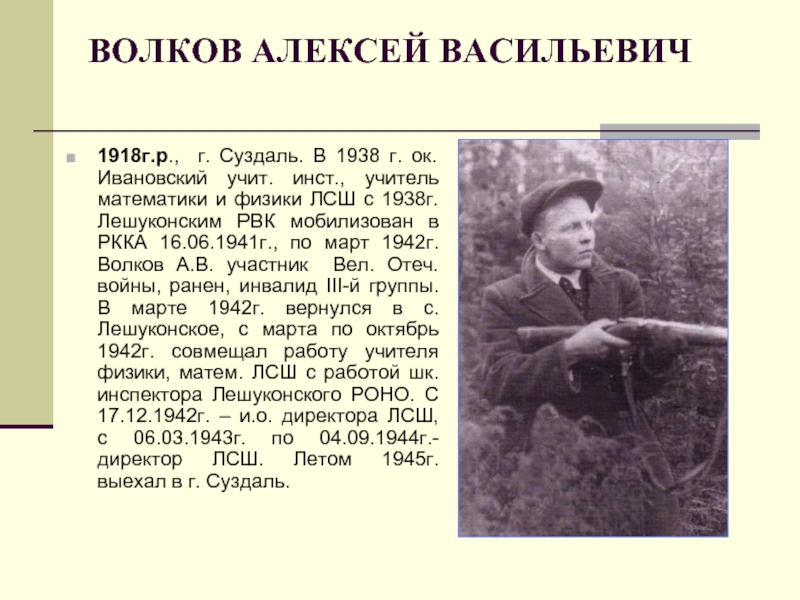 ВОЛКОВ АЛЕКСЕЙ ВАСИЛЬЕВИЧ

1918г.р., г. Суздаль. В 1938 г. ок. Ивановский учит. инст., учитель математики и физики ЛСШ с 1938г. Лешуконским РВК мобилизован в РККА 16.06.1941г., по март 1942г. Волков А.В. участник Вел. Отеч. войны, ранен, инвалид III-й группы. В марте 1942г. вернулся в с. Лешуконское, с марта по октябрь 1942г. совмещал работу учителя физики, матем. ЛСШ с работой шк. инспектора Лешуконского РОНО. С 17.12.1942г. – и.о. директора ЛСШ, с 06.03.1943г. по 04.09.1944г.- директор ЛСШ. Летом 1945г. выехал в г. Суздаль.